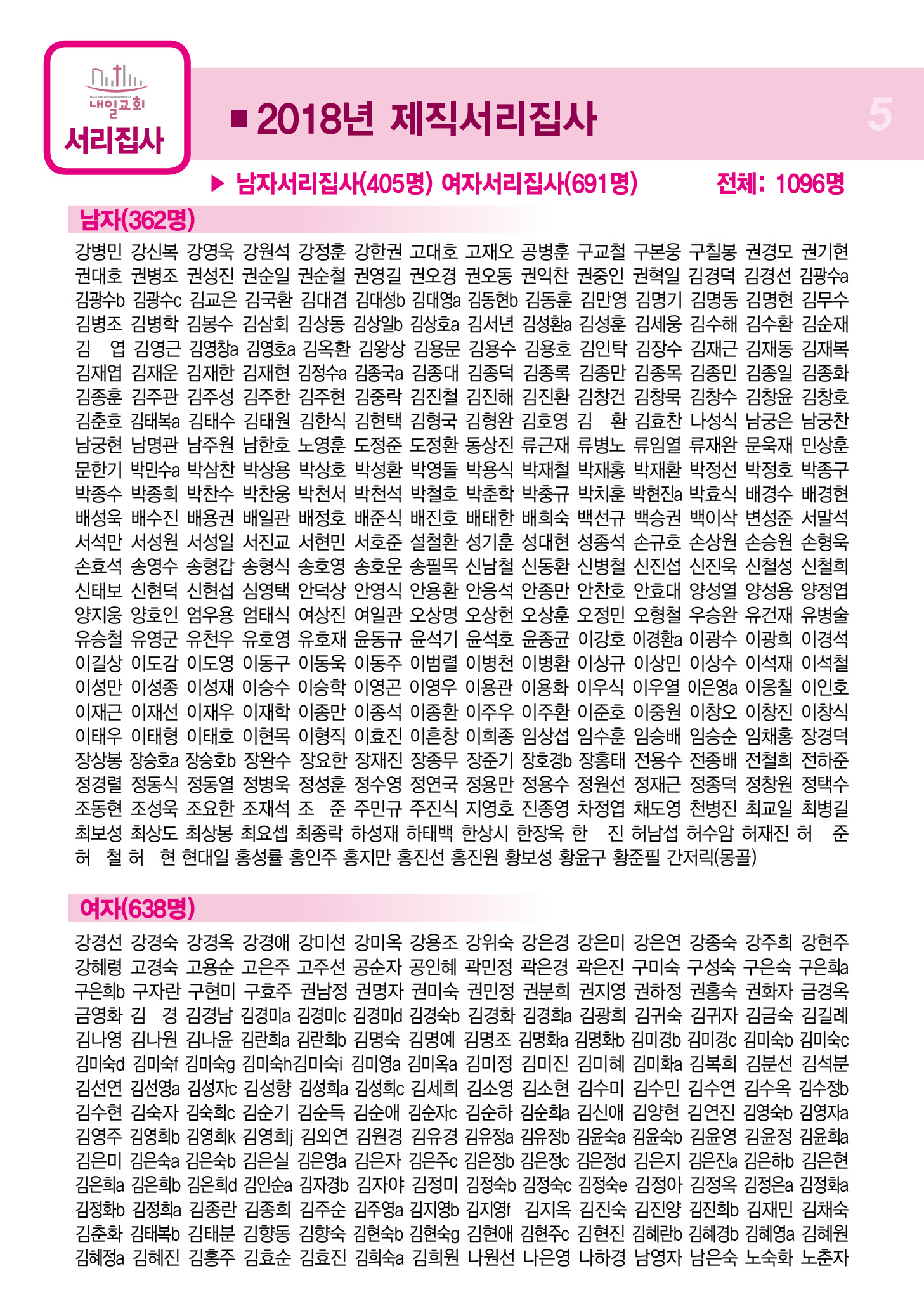 NAEIL PRESBYTERIAN CHURCH
내일교회
서리집사

■ 2018년 제직서리집사

5

▶ 남자서리집사(405명) 여자서리집사(691명) 전체: 1096명

남자(362명)

강병민 강신복 강영욱 강원석 강정훈 강한권 고대호 고재오 공병훈 구교철 구본웅 구칠봉 권경모 권기현 권대호 권병조 권성진 권순일 권순철 권영길 권오경 권오동 권익찬 권중인 권혁일 김경덕 김경선 김광수a 김광수b 김광수c 김교은 김국환 김대겸 김대성b 김대영a 김동현b 김동훈 김만영 김명기 김명동 김명현 김무수 김병조 김병학 김봉수 김삼회 김상동 김상일b 김상호a 김서년 김성환a 김성훈 김세웅 김수해 김수환 김순재 김 엽 김영근 김영창a 김영호a 김옥환 김왕상 김용문 김용수 김용호 김인탁 김장수 김재근 김재동 김재복 김재엽 김재운 김재한 김재현 김정수a 김종국a 김종대 김종덕 김종록 김종만 김종목 김종민 김종일 김종화 김종훈 김주관 김주성 김주한 김주현 김중락 김진철 김진해 김진환 김창건 김창묵 김창수 김창윤 김창호 김춘호 김태복a 김태수 김태원 김한식 김현택 김형국 김형완 김호영 김 환 김효찬 나성식 남궁은 남궁찬 남궁현 남명관 남주원 남한호 노영훈 도정준 도정환 동상진 류근재 류병노 류임열 류재완 문욱재 민상훈 문한기 박민수a 박삼찬 박상용 박상호 박성환 박영돌 박용식 박재철 박재홍 박재환 박정선 박정호 박종구 박종수 박종희 박찬수 박찬웅 박천서 박천석 박철호 박춘학 박충규 박치훈 박현진a 박효식 배경수 배경현 배성욱 배수진 배용권 배일관 배정호 배준식 배진호 배태한 배희숙 백선규 백승권 백이삭 변성준 서말석 서석만 서성원 서성일 서진교 서현민 서호준 설철환 성기훈 성대현 성종석 손규호 손상원 손승원 손형욱 손효석 송영수 송형갑 송형식 송호영 송호운 송필목 신남철 신동환 신병철 신진섭 신진욱 신철성 신철희 신태보 신현덕 신현섭 심영택 안덕상 안영식 안용환 안응석 안종만 안찬호 안효대 양성열 양성용 양정엽 양지웅 양호인 엄우용 엄태식 여상진 여일관 오상명 오상헌 오상훈 오정민 오형철 우승완 유건재 유병술 유승철 유영군 유천우 유호영 유호재 윤동규 윤석기 윤석호 윤종균 이강호 이경환a 이광수 이광희 이경석 이길상 이도감 이도영 이동구 이동욱 이동주 이범렬 이병천 이병환 이상규 이상민 이상수 이석재 이석철 이성만 이성종 이성재 이승수 이승학 이영곤 이영우 이용관 이용화 이우식 이우열 이은영a 이응칠 이인호 이재근 이재선 이재우 이재학 이종만 이종석 이종환 이주우 이주환 이준호 이중원 이창오 이창진 이창식 이태우 이태형 이태호 이현목 이형직 이효진 이흔창 이희종 임상섭 임수훈 임승배 임승순 임채홍 장경덕 장상봉 장승호a 장승호b 장완수 장요한 장재진 장종무 장준기 장호경b 장홍태 전용수 전종배 전철희 전하준 정경렬 정동식 정동열 정병욱 정성훈 정수영 정연국 정용만 정용수 정원선 정재근 정종덕 정창원 정택수 조동현 조성욱 조요한 조재석 조 준 주민규 주진식 지영호 진종영 차정엽 채도영 천병진 최교일 최병길 최보성 최상도 최상봉 최요셉 최종락 하성재 하태백 한상시 한장욱 한 진 허남섭 허수암 허재진 허 준 허 철 허 현 현대일 홍성률 홍인주 홍지만 홍진선 홍진원 황보성 황윤구 황준필 간저릭(몽골)

여자(638명)

강경선 강경숙 강경옥 강경애 강미선 강미옥 강용조 강위숙 강은경 강은미 강은연 강종숙 강주희 강현주 강혜령 고경숙 고용순 고은주 고주선 공순자 공인혜 곽민정 곽은경 곽은진 구미숙 구성숙 구은숙 구은희a 구은희b 구자란 구현미 구효주 권남정 권명자 권미숙 권민정 권분희 권지영 권하정 권홍숙 권화자 금경옥 금영화 김 경 김경남 김경미a 김경미c 김경미d 김경숙b 김경화 김경희a 김광희 김귀숙 김귀자 김금숙 김길례 김나영 김나원 김나윤 김란희a 김란희b 김명숙 김명예 김명조 김명화a 김명화b 김미경b 김미경c 김미숙b 김미숙c 김미숙d 김미숙f 김미숙g 김미숙h 김미숙i 김미영a 김미옥a 김미정 김미진 김미혜 김미화a 김복희 김분선 김석분 김선연 김선영a 김성자c 김성향 김성희a 김성희c 김세희 김소영 김소현 김수미 김수민 김수연 김수옥 김수정b 김수현 김숙자 김숙희c 김순기 김순득 김순애 김순자c 김순하 김순희a 김신애 김양현 김연진 김영숙b 김영자a 김영주 김영희b 김영희k 김영희j 김외연 김원경 김유경 김유정a 김유정b 김윤숙a 김윤숙b 김윤영 김윤정 김윤희a 김은미 김은숙a 김은숙b 김은실 김은영a 김은자 김은주c 김은정b 김은정c 김은정d 김은지 김은진a 김은하b 김은현 김은희a 김은희b 김은희d 김인순a 김자경b 김자야 김정미 김정숙b 김정숙c 김정숙e 김정아 김정옥 김정은a 김정화a 김정화b 김정희a 김종란 김종희 김주순 김주영a 김지영b 김지영f 김지옥 김진숙 김진양 김진희b 김재민 김채숙 김춘화 김태복b 김태분 김향동 김향숙 김현숙b 김현숙g 김현애 김현주c 김현진 김혜란b 김혜경b 김혜영a 김혜원 김혜정a 김혜진 김홍주 김효순 김효진 김희숙a 김희원 나원선 나은영 나하경 남영자 남은숙 노숙화 노춘자